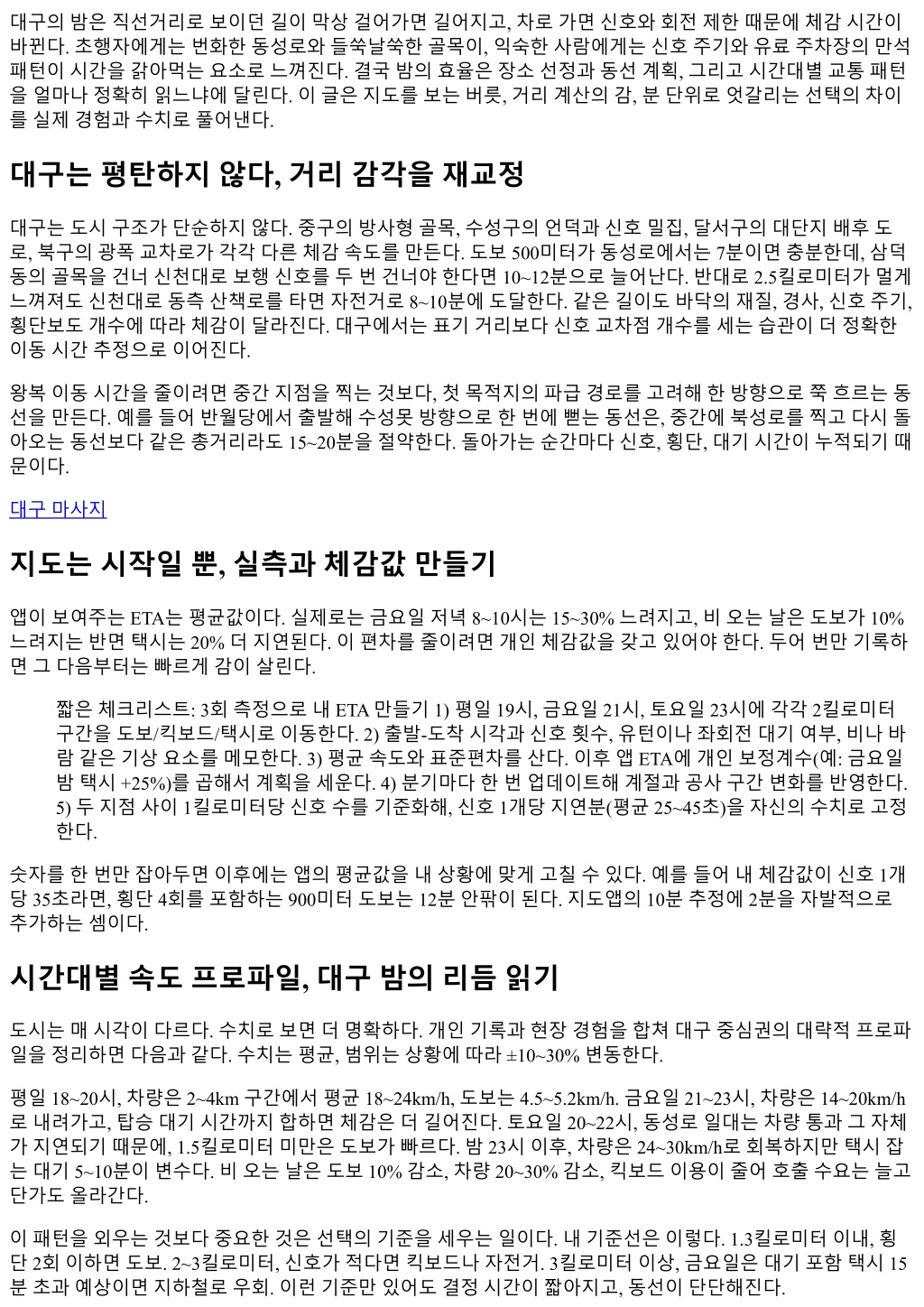 대구의 밤은 직선거리로 보이던 길이 막상 걸어가면 길어지고, 차로 가면 신호와 회전 제한 때문에 체감 시간이 바뀐다. 초행자에게는 번화한 동성로와 들쑥날쑥한 골목이, 익숙한 사람에게는 신호 주기와 유료 주차장의 만석 패턴이 시간을 갉아먹는 요소로 느껴진다. 결국 밤의 효율은 장소 선정과 동선 계획, 그리고 시간대별 교통 패턴을 얼마나 정확히 읽느냐에 달린다. 이 글은 지도를 보는 버릇, 거리 계산의 감, 분 단위로 엇갈리는 선택의 차이를 실제 경험과 수치로 풀어낸다.

대구는 평탄하지 않다, 거리 감각을 재교정

대구는 도시 구조가 단순하지 않다. 중구의 방사형 골목, 수성구의 언덕과 신호 밀집, 달서구의 대단지 배후 도로, 북구의 광폭 교차로가 각각 다른 체감 속도를 만든다. 도보 500미터가 동성로에서는 7분이면 충분한데, 삼덕동의 골목을 건너 신천대로 보행 신호를 두 번 건너야 한다면 10~12분으로 늘어난다. 반대로 2.5킬로미터가 멀게 느껴져도 신천대로 동측 산책로를 타면 자전거로 8~10분에 도달한다. 같은 길이도 바닥의 재질, 경사, 신호 주기, 횡단보도 개수에 따라 체감이 달라진다. 대구에서는 표기 거리보다 신호 교차점 개수를 세는 습관이 더 정확한 이동 시간 추정으로 이어진다.

왕복 이동 시간을 줄이려면 중간 지점을 찍는 것보다, 첫 목적지의 파급 경로를 고려해 한 방향으로 쭉 흐르는 동선을 만든다. 예를 들어 반월당에서 출발해 수성못 방향으로 한 번에 뻗는 동선은, 중간에 북성로를 찍고 다시 돌아오는 동선보다 같은 총거리라도 15~20분을 절약한다. 돌아가는 순간마다 신호, 횡단, 대기 시간이 누적되기 때문이다.

대구 마사지

지도는 시작일 뿐, 실측과 체감값 만들기

앱이 보여주는 ETA는 평균값이다. 실제로는 금요일 저녁 8~10시는 15~30% 느려지고, 비 오는 날은 도보가 10% 느려지는 반면 택시는 20% 더 지연된다. 이 편차를 줄이려면 개인 체감값을 갖고 있어야 한다. 두어 번만 기록하면 그 다음부터는 빠르게 감이 살린다.

짧은 체크리스트: 3회 측정으로 내 ETA 만들기 1) 평일 19시, 금요일 21시, 토요일 23시에 각각 2킬로미터 구간을 도보/킥보드/택시로 이동한다. 2) 출발-도착 시각과 신호 횟수, 유턴이나 좌회전 대기 여부, 비나 바람 같은 기상 요소를 메모한다. 3) 평균 속도와 표준편차를 산다. 이후 앱 ETA에 개인 보정계수(예: 금요일 밤 택시 +25%)를 곱해서 계획을 세운다. 4) 분기마다 한 번 업데이트해 계절과 공사 구간 변화를 반영한다. 5) 두 지점 사이 1킬로미터당 신호 수를 기준화해, 신호 1개당 지연분(평균 25~45초)을 자신의 수치로 고정한다.

숫자를 한 번만 잡아두면 이후에는 앱의 평균값을 내 상황에 맞게 고칠 수 있다. 예를 들어 내 체감값이 신호 1개당 35초라면, 횡단 4회를 포함하는 900미터 도보는 12분 안팎이 된다. 지도앱의 10분 추정에 2분을 자발적으로 추가하는 셈이다.

시간대별 속도 프로파일, 대구 밤의 리듬 읽기

도시는 매 시각이 다르다. 수치로 보면 더 명확하다. 개인 기록과 현장 경험을 합쳐 대구 중심권의 대략적 프로파일을 정리하면 다음과 같다. 수치는 평균, 범위는 상황에 따라 ±10~30% 변동한다.

평일 18~20시, 차량은 2~4km 구간에서 평균 18~24km/h, 도보는 4.5~5.2km/h. 금요일 21~23시, 차량은 14~20km/h로 내려가고, 탑승 대기 시간까지 합하면 체감은 더 길어진다. 토요일 20~22시, 동성로 일대는 차량 통과 그 자체가 지연되기 때문에, 1.5킬로미터 미만은 도보가 빠르다. 밤 23시 이후, 차량은 24~30km/h로 회복하지만 택시 잡는 대기 5~10분이 변수다. 비 오는 날은 도보 10% 감소, 차량 20~30% 감소, 킥보드 이용이 줄어 호출 수요는 늘고 단가도 올라간다.

이 패턴을 외우는 것보다 중요한 것은 선택의 기준을 세우는 일이다. 내 기준선은 이렇다. 1.3킬로미터 이내, 횡단 2회 이하면 도보. 2~3킬로미터, 신호가 적다면 킥보드나 자전거. 3킬로미터 이상, 금요일은 대기 포함 택시 15분 초과 예상이면 지하철로 우회. 이런 기준만 있어도 결정 시간이 짧아지고, 동선이 단단해진다.